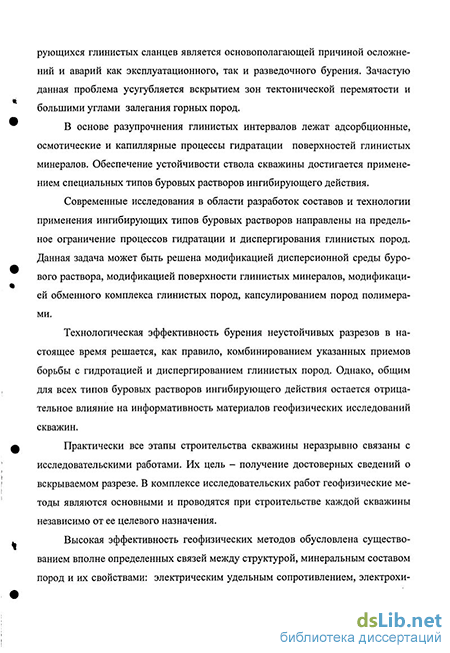 рующихся глинистых сланцев является основополагающей причиной осложнений и аварий как эксплуатационного, так и разведочного бурения. Зачастую данная проблема усугубляется вскрытием зон тектонической перемятости и большими углами залегания горных пород.

В основе разупрочнения глинистых интервалов лежат адсорбционные, осмотические и капиллярные процессы гидратации поверхностей глинистых минералов. Обеспечение устойчивости ствола скважины достигается применением специальных типов буровых растворов ингибирующего действия.

Современные исследования в области разработок составов и технологии применения ингибирующих типов буровых растворов направлены на предельное ограничение процессов гидратации и диспергирования глинистых пород. Данная задача может быть решена модификацией дисперсионной среды бурового раствора, модификацией поверхности глинистых минералов, модификацией обменного комплекса глинистых пород, капсулированием пород полимерами.

Технологическая эффективность бурения неустойчивых разрезов в настоящее время решается, как правило, комбинированием указанных приемов борьбы с гидротацией и диспергированием глинистых пород. Однако, общим для всех типов буровых растворов ингибирующего действия остается отрицательное влияние на информативность материалов геофизических исследований скважин.

Практически все этапы строительства скважины неразрывно связаны с исследовательскими работами. Их цель – получение достоверных сведений о вскрываемом разрезе. В комплексе исследовательских работ геофизические методы являются основными и проводятся при строительстве каждой скважины независимо от ее целевого назначения.

Высокая эффективность геофизических методов обусловлена существованием вполне определенных связей между структурой, минеральным составом пород и их свойствами: электрическим удельным сопротивлением, электрохи-

dsLib.net
библиотека диссертаций